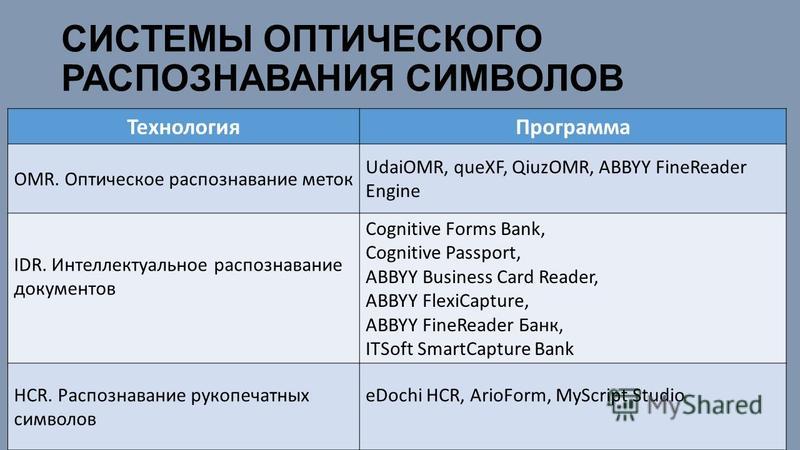 СИСТЕМЫ ОПТИЧЕСКОГО РАСПОЗНАВАНИЯ СИМВОЛОВ

| Технология | Программа |
|---|---|
| OMR. Оптическое распознавание меток | UdaiOMR, queXF, QiuzOMR, ABBYY FineReader Engine |
| IDR. Интеллектуальное распознавание документов | Cognitive Forms Bank, Cognitive Passport, ABBYY Business Card Reader, ABBYY FlexiCapture, ABBYY FineReader Банк, ITSoft SmartCapture Bank |
| HCR. Распознавание рукопечатных символов | eDochi HCR, ArioForm, MyScript Studio |

MyShared